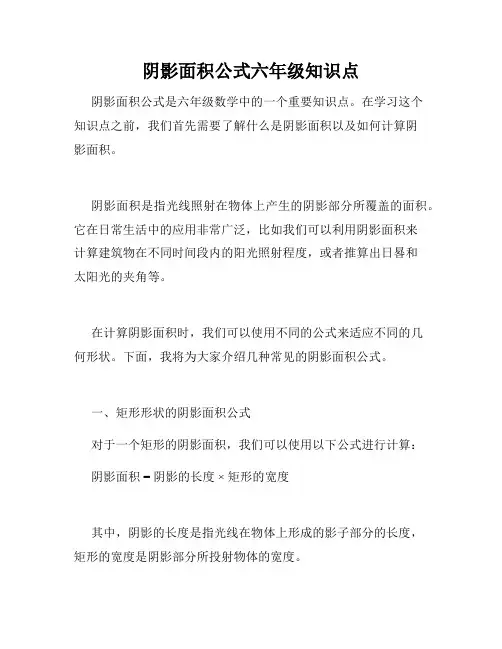 阴影面积公式六年级知识点

阴影面积公式是六年级数学中的一个重要知识点。在学习这个知识点之前，我们首先需要了解什么是阴影面积以及如何计算阴影面积。

阴影面积是指光线照射在物体上产生的阴影部分所覆盖的面积。它在日常生活中的应用非常广泛，比如我们可以利用阴影面积来计算建筑物在不同时间段内的阳光照射程度，或者推算出日晷和太阳光的夹角等。

在计算阴影面积时，我们可以使用不同的公式来适应不同的几何形状。下面，我将为大家介绍几种常见的阴影面积公式。

一、矩形形状的阴影面积公式

对于一个矩形的阴影面积，我们可以使用以下公式进行计算：

阴影面积 = 阴影的长度 × 矩形的宽度

其中，阴影的长度是指光线在物体上形成的影子部分的长度，矩形的宽度是阴影部分所投射物体的宽度。